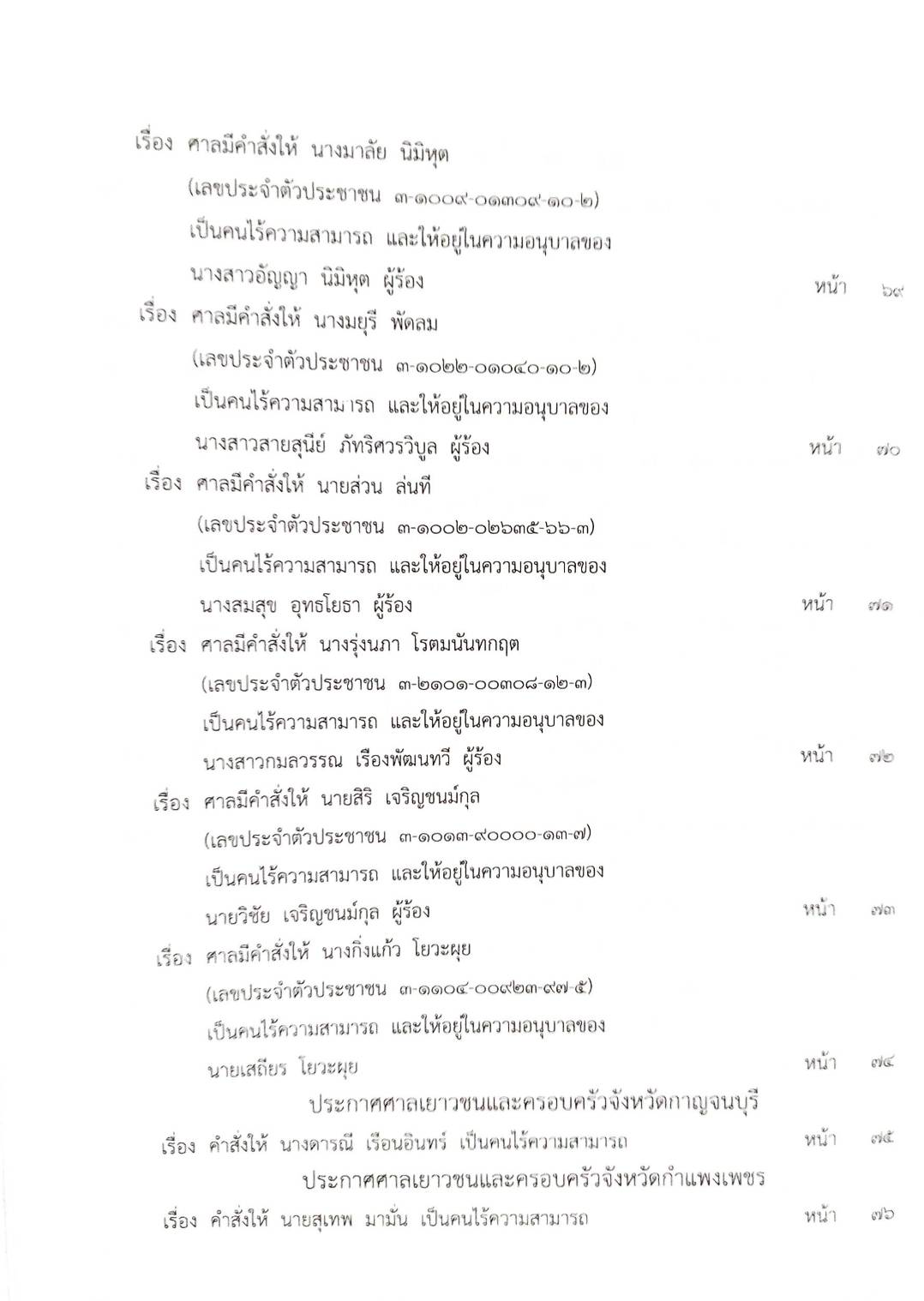 เรื่อง ศาลมีคำสั่งให้ นางมาลัย นิมิหุต (เลขประจำตัวประชาชน ๓-๑๐๐๙-๐๑๓๐๙-๑๐-๒) เป็นคนไร้ความสามารถ และให้อยู่ในความอนุบาลของ นางสาวอัญญา นิมิหุต ผู้ร้อง หน้า ๖๙

เรื่อง ศาลมีคำสั่งให้ นางมยุรี พัดลม (เลขประจำตัวประชาชน ๓-๑๐๒๒-๐๑๐๔๐-๑๐-๒) เป็นคนไร้ความสามารถ และให้อยู่ในความอนุบาลของ นางสาวสายสุนีย์ ภัทริศวรวิบูล ผู้ร้อง หน้า ๗๐

เรื่อง ศาลมีคำสั่งให้ นายส่วน ล่นที (เลขประจำตัวประชาชน ๓-๑๐๐๒-๐๒๖๓๕-๖๖-๓) เป็นคนไร้ความสามารถ และให้อยู่ในความอนุบาลของ นางสมสุข อุทธโยธา ผู้ร้อง หน้า ๗๑

เรื่อง ศาลมีคำสั่งให้ นางรุ่งนภา โรตมนันทกฤต (เลขประจำตัวประชาชน ๓-๒๑๐๑-๐๐๓๐๘-๑๒-๓) เป็นคนไร้ความสามารถ และให้อยู่ในความอนุบาลของ นางสาวกมลวรรณ เรืองพัฒนทวี ผู้ร้อง หน้า ๗๒

เรื่อง ศาลมีคำสั่งให้ นายสิริ เจริญชนม์กุล (เลขประจำตัวประชาชน ๓-๑๐๑๓-๙๐๐๐๐-๑๓-๗) เป็นคนไร้ความสามารถ และให้อยู่ในความอนุบาลของ นายวิชัย เจริญชนม์กุล ผู้ร้อง หน้า ๗๓

เรื่อง ศาลมีคำสั่งให้ นางกิ่งแก้ว โยวะผุย (เลขประจำตัวประชาชน ๓-๑๑๐๔-๐๐๙๒๓-๙๗-๕) เป็นคนไร้ความสามารถ และให้อยู่ในความอนุบาลของ นายเสถียร โยวะผุย หน้า ๗๔

ประกาศศาลเยาวชนและครอบครัวจังหวัดกาญจนบุรี

เรื่อง คำสั่งให้ นางดารณี เรือนอินทร์ เป็นคนไร้ความสามารถ หน้า ๗๕

ประกาศศาลเยาวชนและครอบครัวจังหวัดกำแพงเพชร

เรื่อง คำสั่งให้ นายสุเทพ มามั่น เป็นคนไร้ความสามารถ หน้า ๗๖